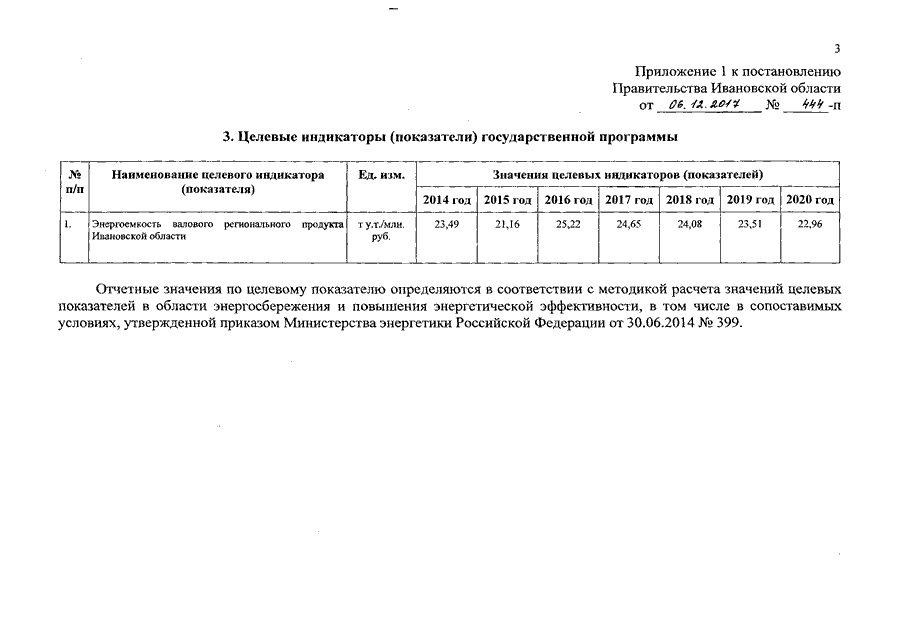 3

Приложение 1 к постановлению
Правительства Ивановской области
от 06.12.2017 № 444-п

3. Целевые индикаторы (показатели) государственной программы

| № п/п | Наименование целевого индикатора (показателя) | Ед. изм. | Значения целевых индикаторов (показателей) | | | | | | |
|---|---|---|---|---|---|---|---|---|---|
| | | | 2014 год | 2015 год | 2016 год | 2017 год | 2018 год | 2019 год | 2020 год |
| 1. | Энергоемкость валового регионального продукта Ивановской области | т у.т./млн. руб. | 23,49 | 21,16 | 25,22 | 24,65 | 24,08 | 23,51 | 22,96 |

Отчетные значения по целевому показателю определяются в соответствии с методикой расчета значений целевых показателей в области энергосбережения и повышения энергетической эффективности, в том числе в сопоставимых условиях, утвержденной приказом Министерства энергетики Российской Федерации от 30.06.2014 № 399.